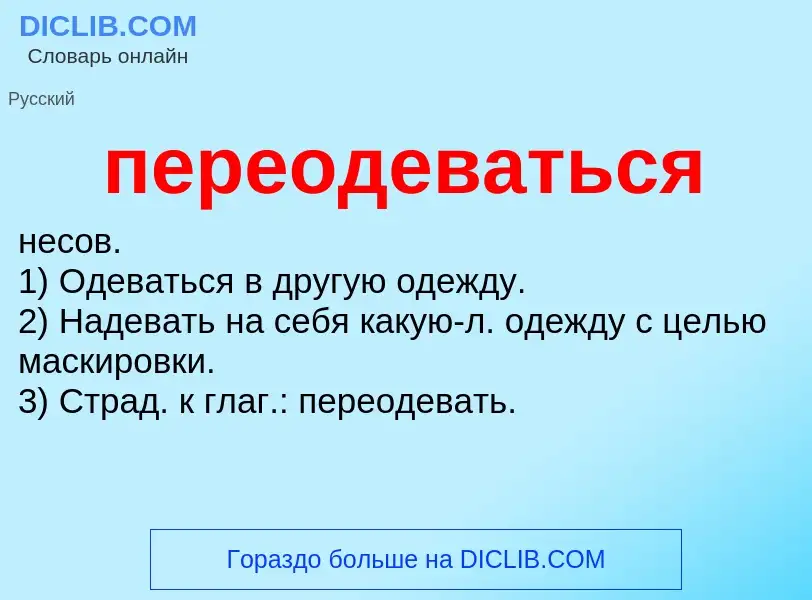 DICLIB.COM
Словарь онлайн

Русский

переодеваться

несов.
1) Одеваться в другую одежду.
2) Надевать на себя какую-л. одежду с целью маскировки.
3) Страд. к глаг.: переодевать.

Гораздо больше на DICLIB.COM